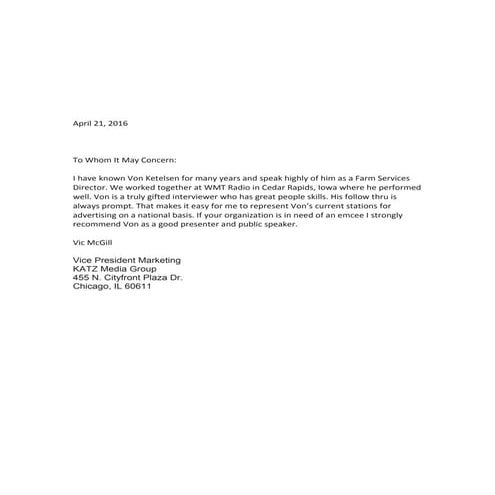 April 21, 2016

To Whom It May Concern:

I have known Von Ketelsen for many years and speak highly of him as a Farm Services Director. We worked together at WMT Radio in Cedar Rapids, Iowa where he performed well. Von is a truly gifted interviewer who has great people skills. His follow thru is always prompt. That makes it easy for me to represent Von's current stations for advertising on a national basis. If your organization is in need of an emcee I strongly recommend Von as a good presenter and public speaker.

Vic McGill

Vice President Marketing
KATZ Media Group
455 N. Cityfront Plaza Dr.
Chicago, IL 60611